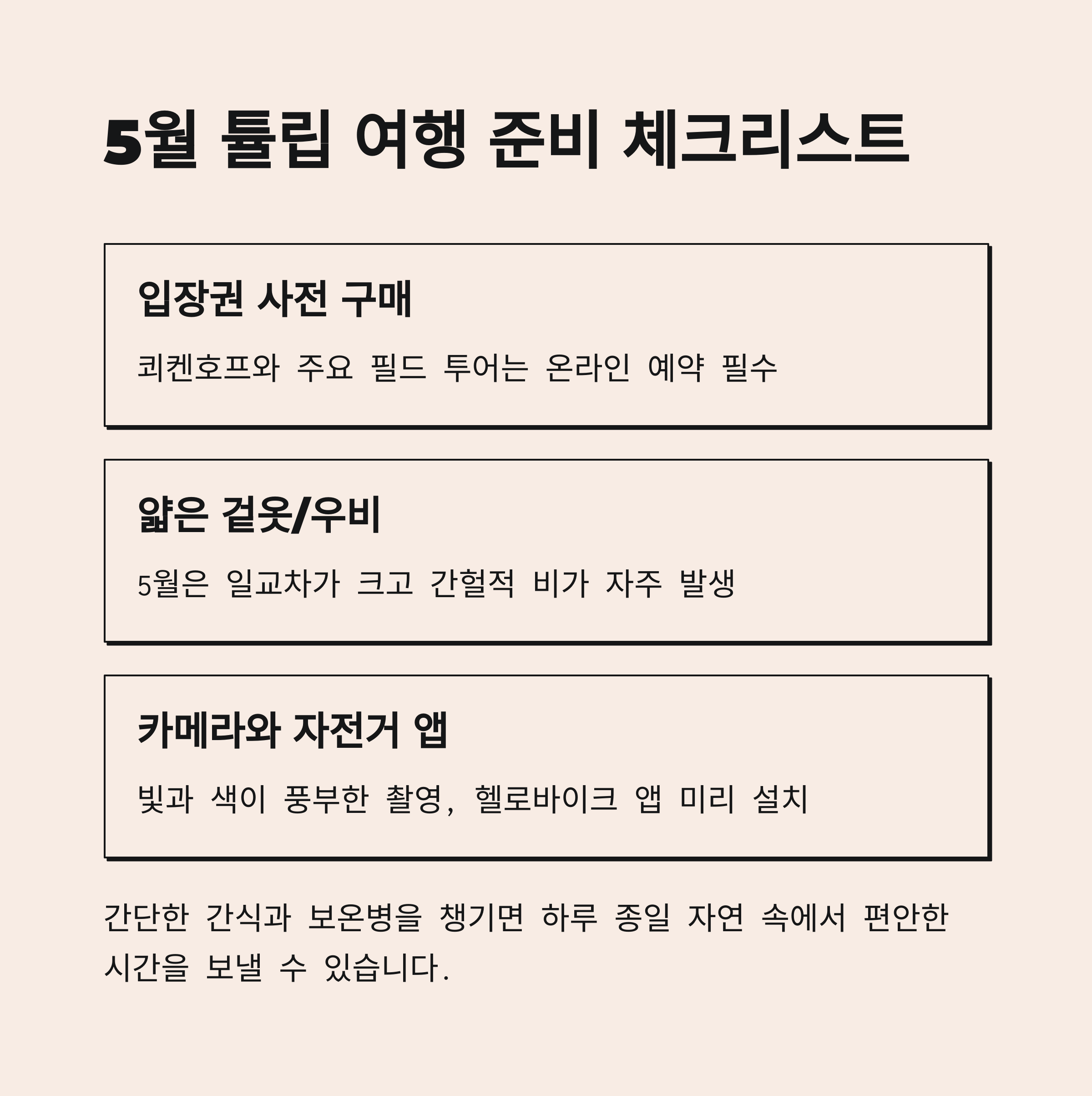 5월 튤립 여행 준비 체크리스트

입장권 사전 구매

쾨켄호프와 주요 필드 투어는 온라인 예약 필수

얇은 겉옷/우비

5월은 일교차가 크고 간헐적 비가 자주 발생

카메라와 자전거 앱

빛과 색이 풍부한 촬영, 헬로바이크 앱 미리 설치

간단한 간식과 보온병을 챙기면 하루 종일 자연 속에서 편안한 시간을 보낼 수 있습니다.